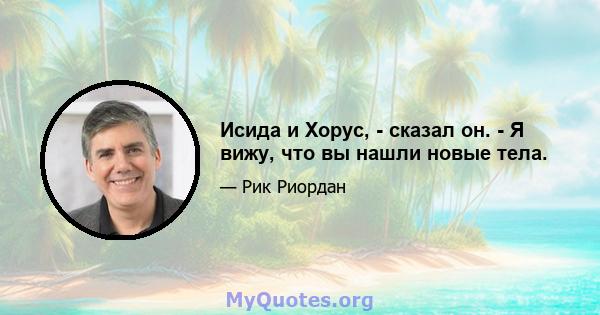 Исида и Хорус, - сказал он. - Я вижу, что вы нашли новые тела.

— Рик Риордан

MyQuotes.org